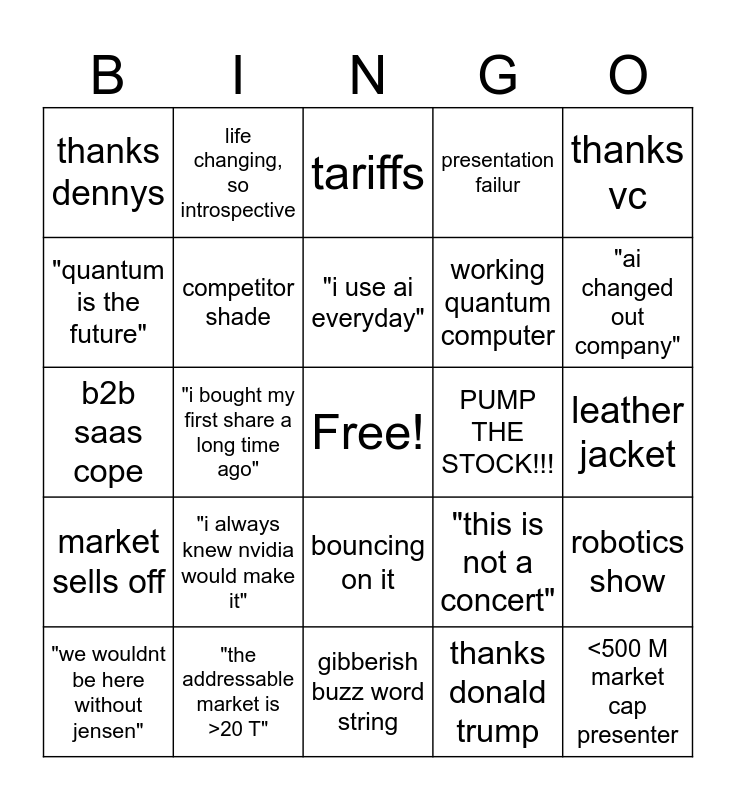 | B | I | N | G | O |
|---|---|---|---|---|
| thanks dennys | life changing, so introspective | tariffs | presentation failur | thanks vc |
| "quantum is the future" | competitor shade | "i use ai everyday" | working quantum computer | "ai changed out company" |
| b2b saas cope | "i bought my first share a long time ago" | Free! | PUMP THE STOCK!!! | leather jacket |
| market sells off | "i always knew nvidia would make it" | bouncing on it | "this is not a concert" | robotics show |
| "we wouldnt be here without jensen" | "the addressable market is >20 T" | gibberish buzz word string | thanks donald trump | <500 M market cap presenter |